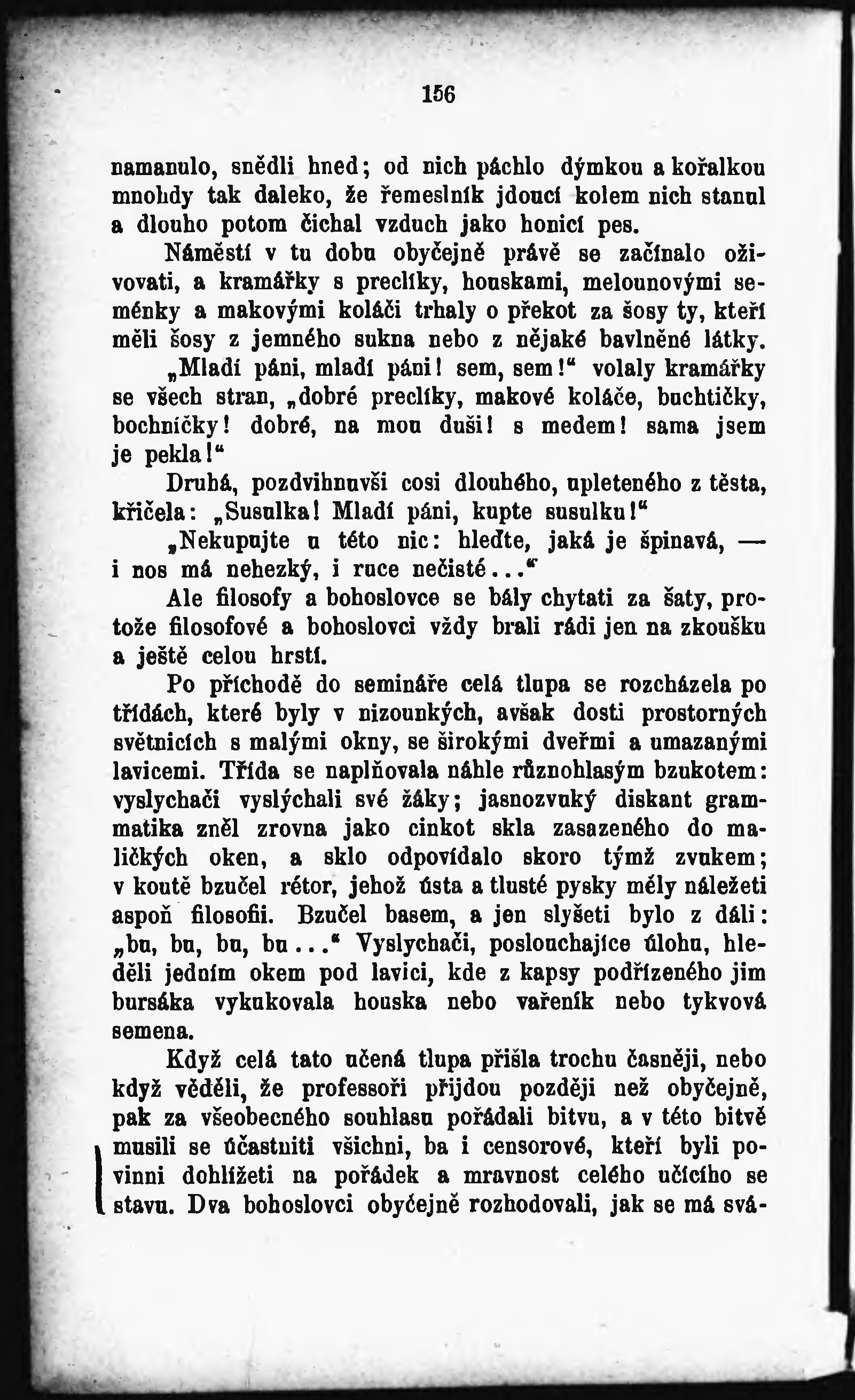 156

namanulo, snědli hned; od nich páchlo dýmkou a kořalkou mnohdy tak daleko, že řemeslník jdoucí kolem nich stanul a dlouho potom čichal vzduch jako honicí pes.

Náměstí v tu dobu obyčejně právě se začínalo oživovati, a kramářky s preclíky, houskami, melounovými seménky a makovými koláči trhaly o překot za šosy ty, kteří měli šosy z jemného sukna nebo z nějaké bavlněné látky.

„Mladí páni, mladí páni! sem, sem!“ volaly kramářky se všech stran, „dobré preclíky, makové koláče, buchtičky, bochníčky! dobré, na mou duši! s medem! sama jsem je pekla!“

Druhá, pozdvihnuvši cosi dlouhého, upleteného z těsta, křičela: „Susulka! Mladí páni, kupte susulku!“

„Nekupujte u této nic: hleďte, jaká je špinavá, — i nos má nehezký, i ruce nečisté...“

Ale filosofy a bohoslovce se bály chytati za šaty, protože filosofové a bohoslovci vždy brali rádi jen na zkoušku a ještě celou hrstí.

Po příchodě do semináře celá tlupa se rozcházela po třídách, které byly v nizounkých, avšak dosti prostorných světnicích s malými okny, se širokými dveřmi a umazanými lavicemi. Třída se naplňovala náhle různohlasým bzukotem: vyslychači vyslýchali své žáky; jasnozvuký diskant grammatika zněl zrovna jako cinkot skla zasazeného do maličkých oken, a sklo odpovídalo skoro týmž zvukem; v koutě bzučel rétor, jehož ústa a tlusté pysky měly náležeti aspoň filosofii. Bzučel basem, a jen slyšeti bylo z dáli: „bu, bu, bu, bu...“ Vyslychači, poslouchajíce úlohu, hleděli jedním okem pod lavici, kde z kapsy podřízeného jim bursáka vykukovala houska nebo vařeník nebo tykvová semena.

Když celá tato učená tlupa přišla trochu časněji, nebo když věděli, že professoři přijdou později než obyčejně, pak za všeobecného souhlasu pořádali bitvu, a v této bitvě musili se účastniti všichni, ba i censorové, kteří byli povinni dohlížeti na pořádek a mravnost celého učícího se stavu. Dva bohoslovci obyčejně rozhodovali, jak se má svá-